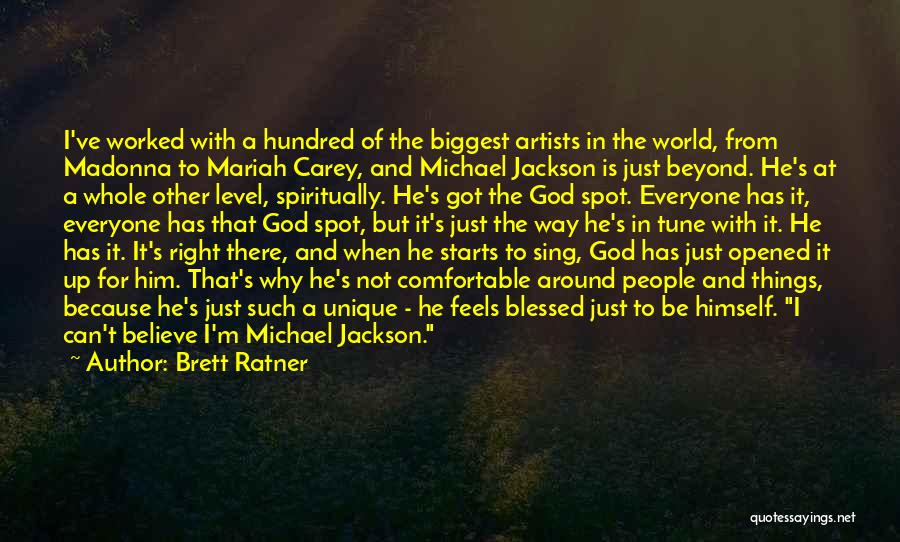 I've worked with a hundred of the biggest artists in the world, from Madonna to Mariah Carey, and Michael Jackson is just beyond. He's at a whole other level, spiritually. He's got the God spot. Everyone has it, everyone has that God spot, but it's just the way he's in tune with it. He has it. It's right there, and when he starts to sing, God has just opened it up for him. That's why he's not comfortable around people and things, because he's just such a unique - he feels blessed just to be himself. "I can't believe I'm Michael Jackson."

~ Author: Brett Ratner

quotessayings.net